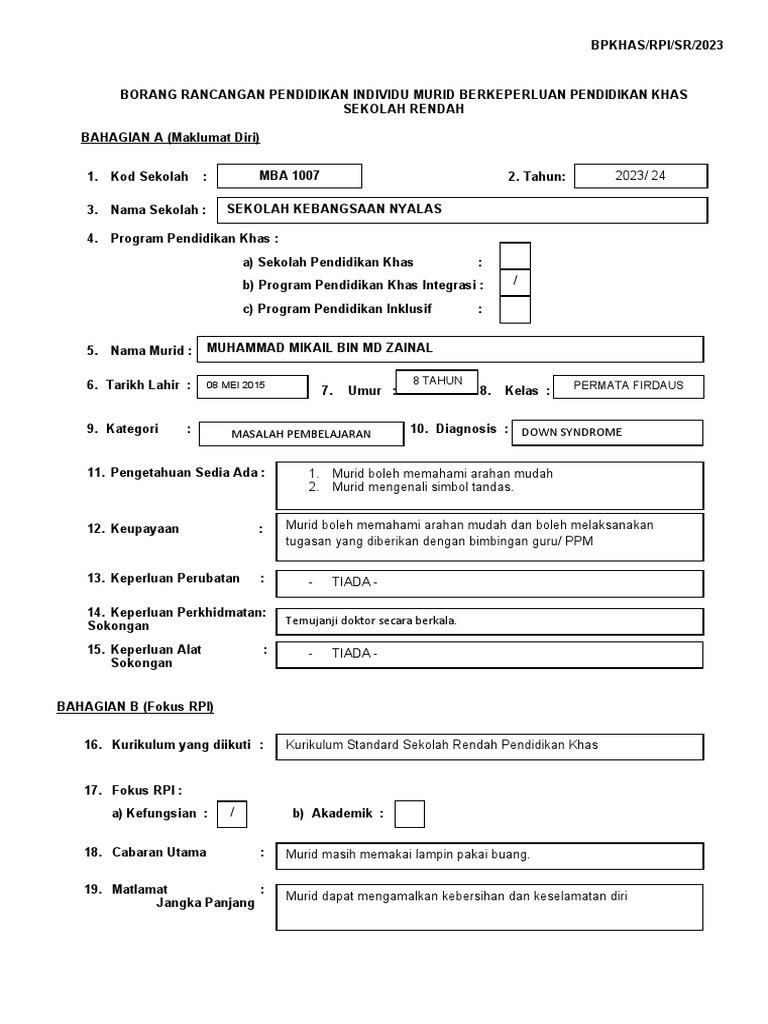 BPKHAS/RPI/SR/2023

BORANG RANCANGAN PENDIDIKAN INDIVIDU MURID BERKEPERLUAN PENDIDIKAN KHAS SEKOLAH RENDAH

BAHAGIAN A (Maklumat Diri)

1. Kod Sekolah : MBA 1007 2. Tahun: 2023/ 24

3. Nama Sekolah : SEKOLAH KEBANGSAAN NYALAS

4. Program Pendidikan Khas :

a) Sekolah Pendidikan Khas :

b) Program Pendidikan Khas Integrasi : /

c) Program Pendidikan Inklusif :

5. Nama Murid : MUHAMMAD MIKAIL BIN MD ZAINAL

6. Tarikh Lahir : 08 MEI 2015 7. Umur : 8 TAHUN 8. Kelas : PERMATA FIRDAUS

9. Kategori : MASALAH PEMBELAJARAN 10. Diagnosis : DOWN SYNDROME

11. Pengetahuan Sedia Ada :
1. Murid boleh memahami arahan mudah
2. Murid mengenali simbol tandas.

12. Keupayaan : Murid boleh memahami arahan mudah dan boleh melaksanakan tugasan yang diberikan dengan bimbingan guru/ PPM

13. Keperluan Perubatan : - TIADA -

14. Keperluan Perkhidmatan: Sokongan Temujanji doktor secara berkala.

15. Keperluan Alat Sokongan : - TIADA -

BAHAGIAN B (Fokus RPI)

16. Kurikulum yang diikuti : Kurikulum Standard Sekolah Rendah Pendidikan Khas

17. Fokus RPI :

a) Kefungsian : / b) Akademik :

18. Cabaran Utama : Murid masih memakai lampin pakai buang.

19. Matlamat Jangka Panjang : Murid dapat mengamalkan kebersihan dan keselamatan diri